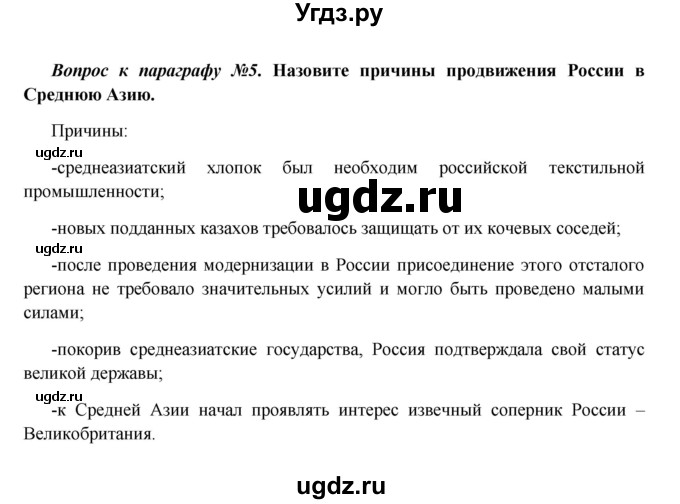 Угдз.ру

Вопрос к параграфу №5. Назовите причины продвижения России в Среднюю Азию.

Причины:

ugdz.ru

-среднеазиатский хлопок был необходим российской текстильной промышленности;

ugdz.ru

-новых подданных казахов требовалось защищать от их кочевых соседей;

ugdz.ru

-после проведения модернизации в России присоединение этого отсталого региона не требовало значительных усилий и могло быть проведено малыми силами;

-покорив среднеазиатские государства, Россия подтверждала свой статус великой державы;

ugdz.ru

-к Средней Азии начал проявлять интерес извечный соперник России – Великобритания.

ugdz.ru